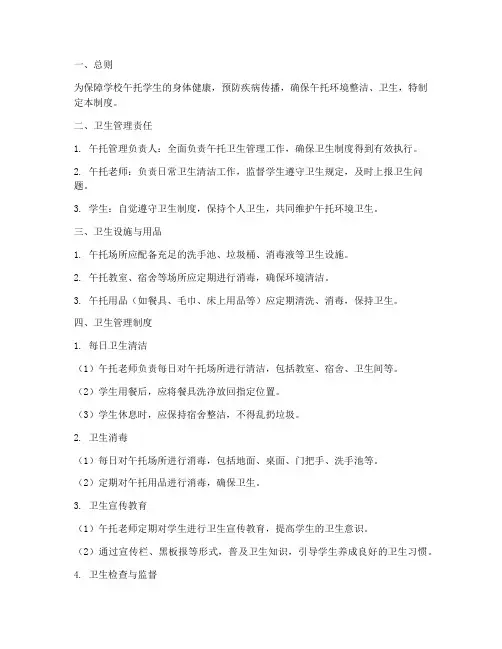 一、总则

为保障学校午托学生的身体健康，预防疾病传播，确保午托环境整洁、卫生，特制定本制度。

二、卫生管理责任

1. 午托管理负责人：全面负责午托卫生管理工作，确保卫生制度得到有效执行。

2. 午托老师：负责日常卫生清洁工作，监督学生遵守卫生规定，及时上报卫生问题。

3. 学生：自觉遵守卫生制度，保持个人卫生，共同维护午托环境卫生。

三、卫生设施与用品

1. 午托场所应配备充足的洗手池、垃圾桶、消毒液等卫生设施。

2. 午托教室、宿舍等场所应定期进行消毒，确保环境清洁。

3. 午托用品（如餐具、毛巾、床上用品等）应定期清洗、消毒，保持卫生。

四、卫生管理制度

1. 每日卫生清洁

（1）午托老师负责每日对午托场所进行清洁，包括教室、宿舍、卫生间等。

（2）学生用餐后，应将餐具洗净放回指定位置。

（3）学生休息时，应保持宿舍整洁，不得乱扔垃圾。

2. 卫生消毒

（1）每日对午托场所进行消毒，包括地面、桌面、门把手、洗手池等。

（2）定期对午托用品进行消毒，确保卫生。

3. 卫生宣传教育

（1）午托老师定期对学生进行卫生宣传教育，提高学生的卫生意识。

（2）通过宣传栏、黑板报等形式，普及卫生知识，引导学生养成良好的卫生习惯。

4. 卫生检查与监督